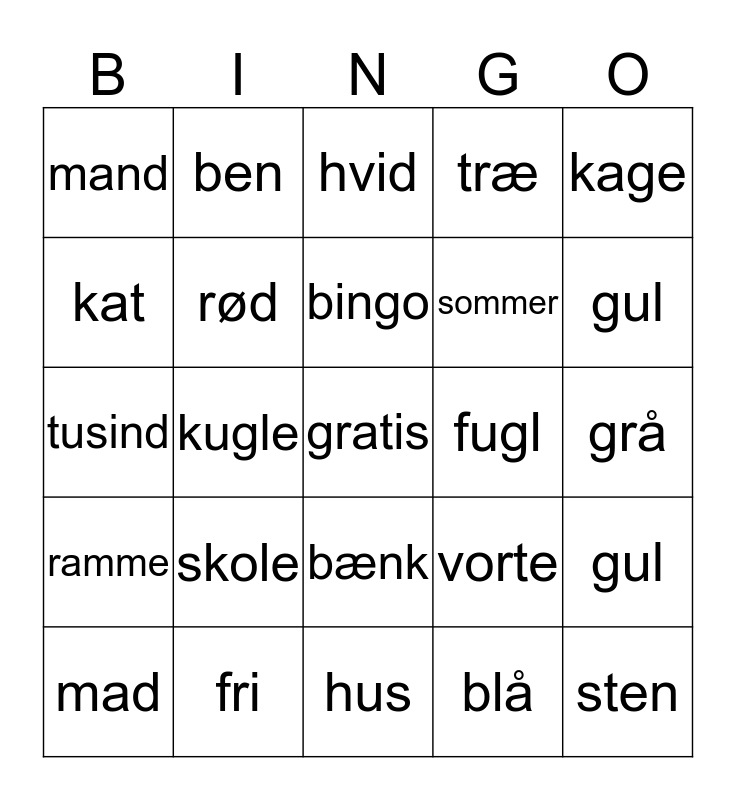 | B | I | N | G | O |
|---|---|---|---|---|
| mand | ben | hvid | træ | kage |
| kat | rød | bingo | sommer | gul |
| tusind | kugle | gratis | fugl | grå |
| ramme | skole | bænk | vorte | gul |
| mad | fri | hus | blå | sten |